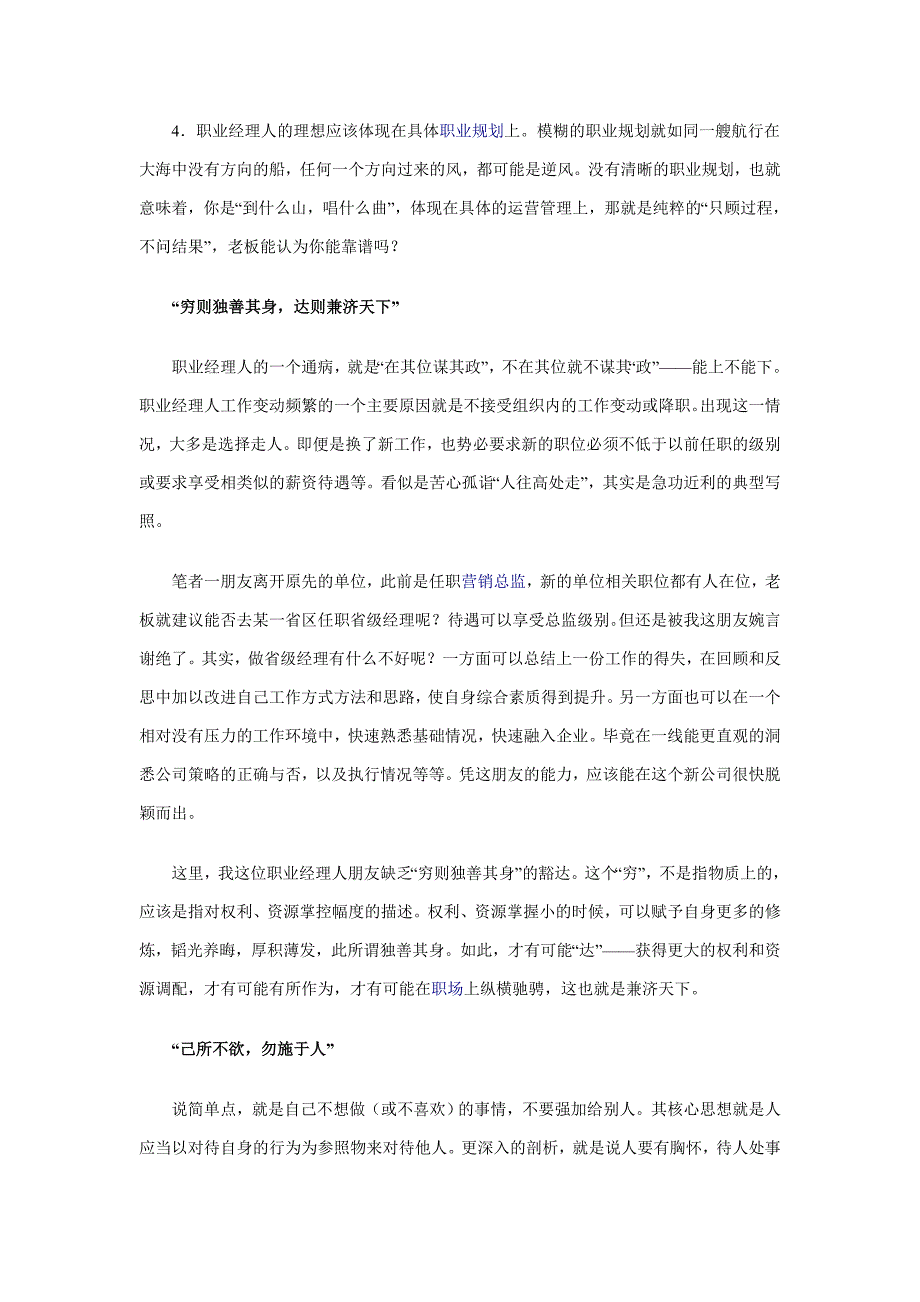 4．职业经理人的理想应该体现在具体职业规划上。模糊的职业规划就如同一艘航行在大海中没有方向的船，任何一个方向过来的风，都可能是逆风。没有清晰的职业规划，也就意味着，你是“到什么山，唱什么曲”，体现在具体的运营管理上，那就是纯粹的“只顾过程，不问结果”，老板能认为你能靠谱吗？

“穷则独善其身，达则兼济天下”

职业经理人的一个通病，就是“在其位谋其政”，不在其位就不谋其“政”——能上不能下。职业经理人工作变动频繁的一个主要原因就是不接受组织内的工作变动或降职。出现这一情况，大多是选择走人。即便是换了新工作，也势必要求新的职位必须不低于以前任职的级别或要求享受相类似的薪资待遇等。看似是苦心孤诣“人往高处走”，其实是急功近利的典型写照。

笔者一朋友离开原先的单位，此前是任职营销总监，新的单位相关职位都有人在位，老板就建议能否去某一省区任职省级经理呢？待遇可以享受总监级别。但还是被我这朋友婉言谢绝了。其实，做省级经理有什么不好呢？一方面可以总结上一份工作的得失，在回顾和反思中加以改进自己工作方式方法和思路，使自身综合素质得到提升。另一方面也可以在一个相对没有压力的工作环境中，快速熟悉基础情况，快速融入企业。毕竟在一线能更直观的洞悉公司策略的正确与否，以及执行情况等等。凭这朋友的能力，应该能在这个新公司很快脱颖而出。

这里，我这位职业经理人朋友缺乏“穷则独善其身”的豁达。这个“穷”，不是指物质上的，应该是指对权利、资源掌控幅度的描述。权利、资源掌握小的时候，可以赋予自身更多的修炼，韬光养晦，厚积薄发，此所谓独善其身。如此，才有可能“达”——获得更大的权利和资源调配，才有可能有所作为，才有可能在职场上纵横驰骋，这也就是兼济天下。

“己所不欲，勿施于人”

说简单点，就是自己不想做（或不喜欢）的事情，不要强加给别人。其核心思想就是人应当以对待自身的行为为参照物来对待他人。更深入的剖析，就是说人要有胸怀，待人处事